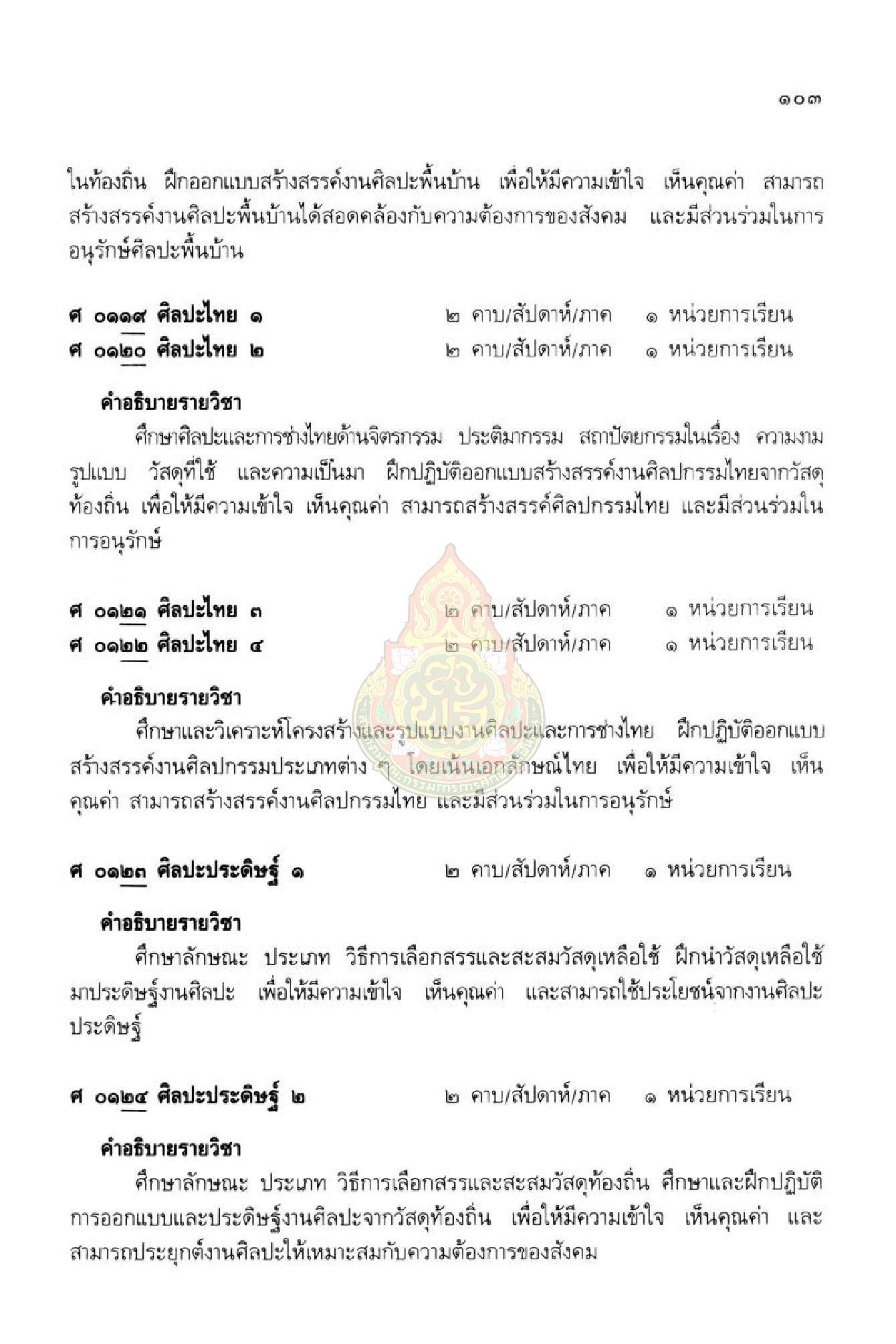 ๑๐๓

ในท้องถิ่น ฝึกออกแบบสร้างสรรค์งานศิลปะพื้นบ้าน เพื่อให้มีความเข้าใจ เห็นคุณค่า สามารถสร้างสรรค์งานศิลปะพื้นบ้านได้สอดคล้องกับความต้องการของสังคม และมีส่วนร่วมในการอนุรักษ์ศิลปะพื้นบ้าน

ศ ๐๑๑๙ ศิลปะไทย ๑ ๒ คาบ/สัปดาห์/ภาค ๑ หน่วยการเรียน
ศ ๐๑๒๐ ศิลปะไทย ๒ ๒ คาบ/สัปดาห์/ภาค ๑ หน่วยการเรียน

คำอธิบายรายวิชา
ศึกษาศิลปะและการช่างไทยด้านจิตรกรรม ประติมากรรม สถาปัตยกรรมในเรื่อง ความงาม รูปแบบ วัสดุที่ใช้ และความเป็นมา ฝึกปฏิบัติออกแบบสร้างสรรค์งานศิลปกรรมไทยจากวัสดุท้องถิ่น เพื่อให้มีความเข้าใจ เห็นคุณค่า สามารถสร้างสรรค์ศิลปกรรมไทย และมีส่วนร่วมในการอนุรักษ์

ศ ๐๑๒๑ ศิลปะไทย ๓ ๒ คาบ/สัปดาห์/ภาค ๑ หน่วยการเรียน
ศ ๐๑๒๒ ศิลปะไทย ๔ ๒ คาบ/สัปดาห์/ภาค ๑ หน่วยการเรียน

คำอธิบายรายวิชา
ศึกษาและวิเคราะห์โครงสร้างและรูปแบบงานศิลปะและการช่างไทย ฝึกปฏิบัติออกแบบสร้างสรรค์งานศิลปกรรมประเภทต่าง ๆ โดยเน้นเอกลักษณ์ไทย เพื่อให้มีความเข้าใจ เห็นคุณค่า สามารถสร้างสรรค์งานศิลปกรรมไทย และมีส่วนร่วมในการอนุรักษ์

ศ ๐๑๒๓ ศิลปะประดิษฐ์ ๑ ๒ คาบ/สัปดาห์/ภาค ๑ หน่วยการเรียน

คำอธิบายรายวิชา
ศึกษาลักษณะ ประเภท วิธีการเลือกสรรและสะสมวัสดุเหลือใช้ ฝึกนำวัสดุเหลือใช้มาประดิษฐ์งานศิลปะ เพื่อให้มีความเข้าใจ เห็นคุณค่า และสามารถใช้ประโยชน์จากงานศิลปะประดิษฐ์

ศ ๐๑๒๔ ศิลปะประดิษฐ์ ๒ ๒ คาบ/สัปดาห์/ภาค ๑ หน่วยการเรียน

คำอธิบายรายวิชา
ศึกษาลักษณะ ประเภท วิธีการเลือกสรรและสะสมวัสดุท้องถิ่น ศึกษาและฝึกปฏิบัติการออกแบบและประดิษฐ์งานศิลปะจากวัสดุท้องถิ่น เพื่อให้มีความเข้าใจ เห็นคุณค่า และสามารถประยุกต์งานศิลปะให้เหมาะสมกับความต้องการของสังคม